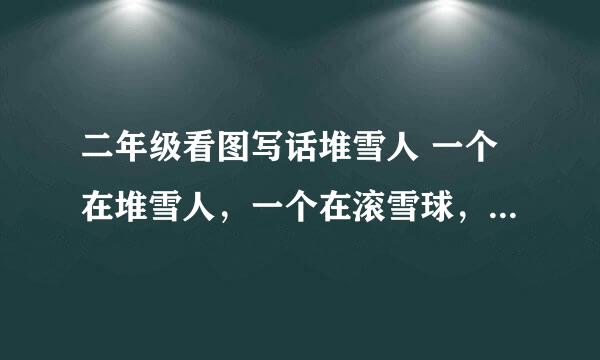 二年级看图写话堆雪人 一个在堆雪人，一个在滚雪球，...